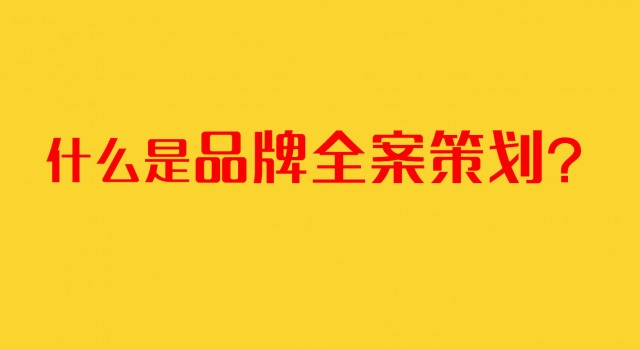 什么是品牌全案策划?